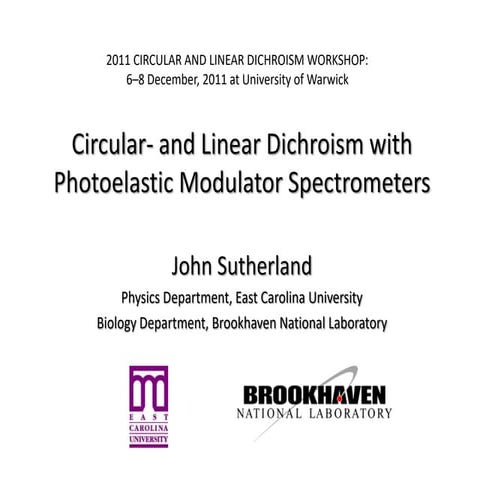 2011 CIRCULAR AND LINEAR DICHROISM WORKSHOP:
6–8 December, 2011 at University of Warwick

Circular- and Linear Dichroism with Photoelastic Modulator Spectrometers

John Sutherland

Physics Department, East Carolina University

Biology Department, Brookhaven National Laboratory

EAST CAROLINA UNIVERSITY

BROOKHAVEN NATIONAL LABORATORY